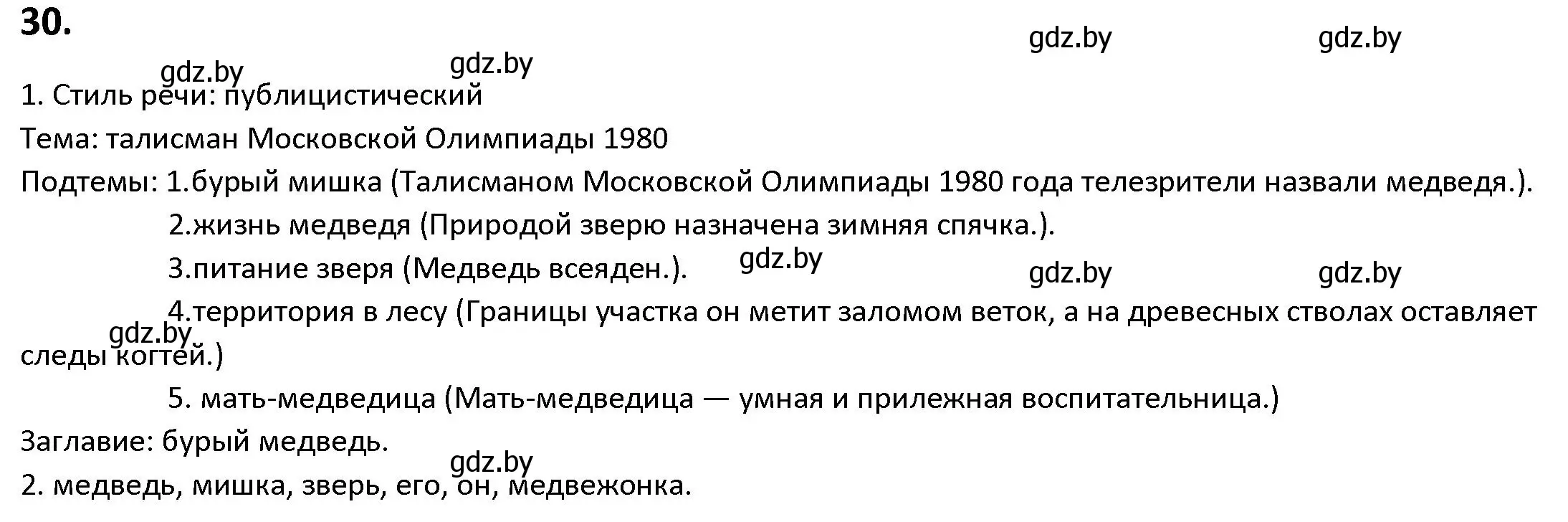 30.

gdz.by gdz.by gdz.by gdz.by

1. Стиль речи: публицистический

Тема: талисман Московской Олимпиады 1980

Подтемы: 1.бурый мишка (Талисманом Московской Олимпиады 1980 года телезрители назвали медведя.).

2.жизнь медведя (Природой зверю назначена зимняя спячка.).

3.питание зверя (Медведь всеяден.). gdz.by gdz.by gdz.by

4.территория в лесу (Границы участка он метит заломом веток, а на древесных стволах оставляет следы когтей.) gdz.by

5. мать-медведица (Мать-медведица — умная и прилежная воспитательница.)

Заглавие: бурый медведь.

gdz.by

2. медведь, мишка, зверь, его, он, медвежонка.